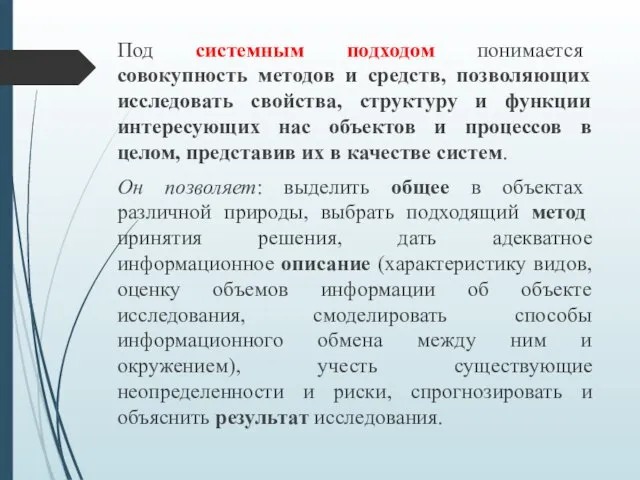 Под системным подходом понимается совокупность методов и средств, позволяющих исследовать свойства, структуру и функции интересующих нас объектов и процессов в целом, представив их в качестве систем.

Он позволяет: выделить общее в объектах различной природы, выбрать подходящий метод принятия решения, дать адекватное информационное описание (характеристику видов, оценку объемов информации об объекте исследования, смоделировать способы информационного обмена между ним и окружением), учесть существующие неопределенности и риски, спрогнозировать и объяснить результат исследования.